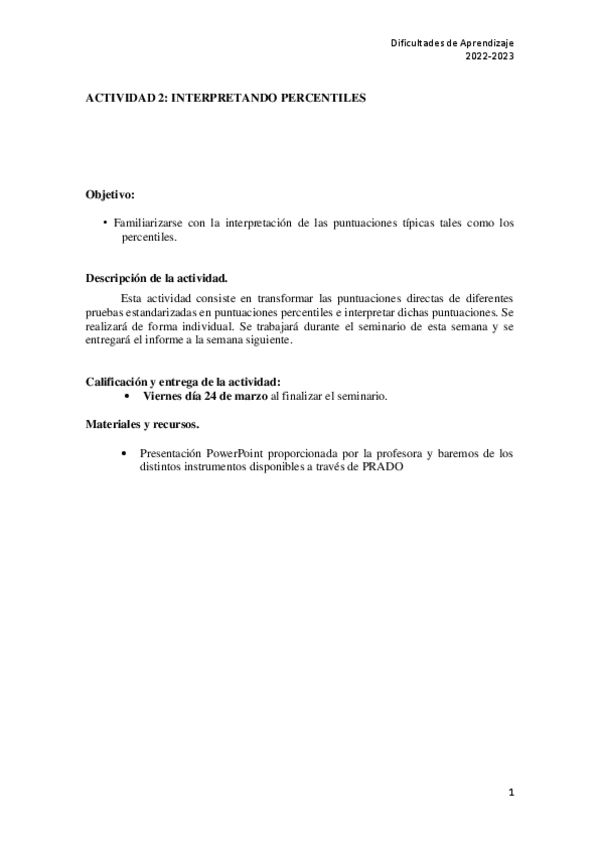 Dificultades de Aprendizaje
2022-2023

ACTIVIDAD 2: INTERPRETANDO PERCENTILES

Objetivo:

• Familiarizarse con la interpretación de las puntuaciones típicas tales como los percentiles.

Descripción de la actividad.

Esta actividad consiste en transformar las puntuaciones directas de diferentes pruebas estandarizadas en puntuaciones percentiles e interpretar dichas puntuaciones. Se realizará de forma individual. Se trabajará durante el seminario de esta semana y se entregará el informe a la semana siguiente.

Calificación y entrega de la actividad:

• Viernes día 24 de marzo al finalizar el seminario.

Materiales y recursos.

• Presentación PowerPoint proporcionada por la profesora y baremos de los distintos instrumentos disponibles a través de PRADO

1